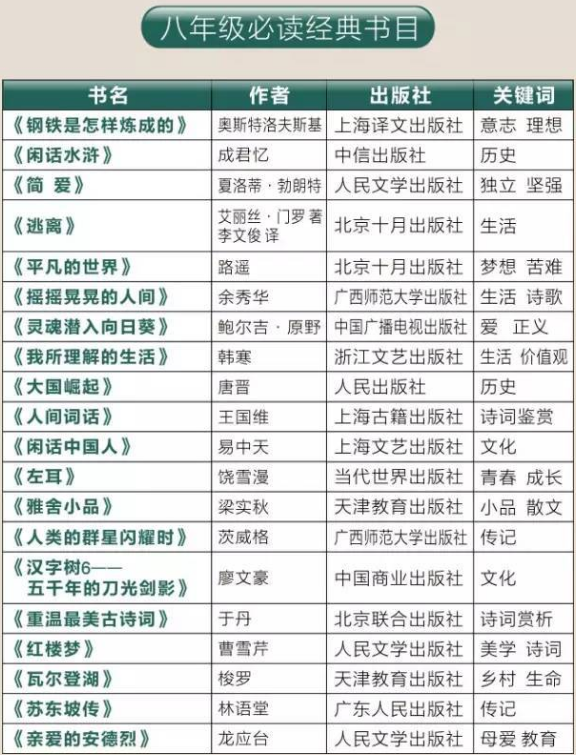 八年级必读经典书目

| 书名 | 作者 | 出版社 | 关键词 |
|---|---|---|---|
| 《钢铁是怎样炼成的》 | 奥斯特洛夫斯基 | 上海译文出版社 | 意志 理想 |
| 《闲话水浒》 | 成君忆 | 中信出版社 | 历史 |
| 《简 爱》 | 夏洛蒂·勃朗特 | 人民文学出版社 | 独立 坚强 |
| 《逃离》 | 艾丽丝·门罗 著 李文俊 译 | 北京十月出版社 | 生活 |
| 《平凡的世界》 | 路遥 | 北京十月出版社 | 梦想 苦难 |
| 《摇摇晃晃的人间》 | 余秀华 | 广西师范大学出版社 | 生活 诗歌 |
| 《灵魂潜入向日葵》 | 鲍尔吉·原野 | 中国广播电视出版社 | 爱 正义 |
| 《我所理解的生活》 | 韩寒 | 浙江文艺出版社 | 生活 价值观 |
| 《大国崛起》 | 唐晋 | 人民出版社 | 历史 |
| 《人间词话》 | 王国维 | 上海古籍出版社 | 诗词鉴赏 |
| 《闲话中国人》 | 易中天 | 上海文艺出版社 | 文化 |
| 《左耳》 | 饶雪漫 | 当代世界出版社 | 青春 成长 |
| 《雅舍小品》 | 梁实秋 | 天津教育出版社 | 小品 散文 |
| 《人类的群星闪耀时》 | 茨威格 | 广西师范大学出版社 | 传记 |
| 《汉字树6——五千年的刀光剑影》 | 廖文豪 | 中国商业出版社 | 文化 |
| 《重温最美古诗词》 | 于丹 | 北京联合出版社 | 诗词赏析 |
| 《红楼梦》 | 曹雪芹 | 人民文学出版社 | 美学 诗词 |
| 《瓦尔登湖》 | 梭罗 | 天津教育出版社 | 乡村 生命 |
| 《苏东坡传》 | 林语堂 | 广东人民出版社 | 传记 |
| 《亲爱的安德烈》 | 龙应台 | 人民文学出版社 | 母爱 教育 |